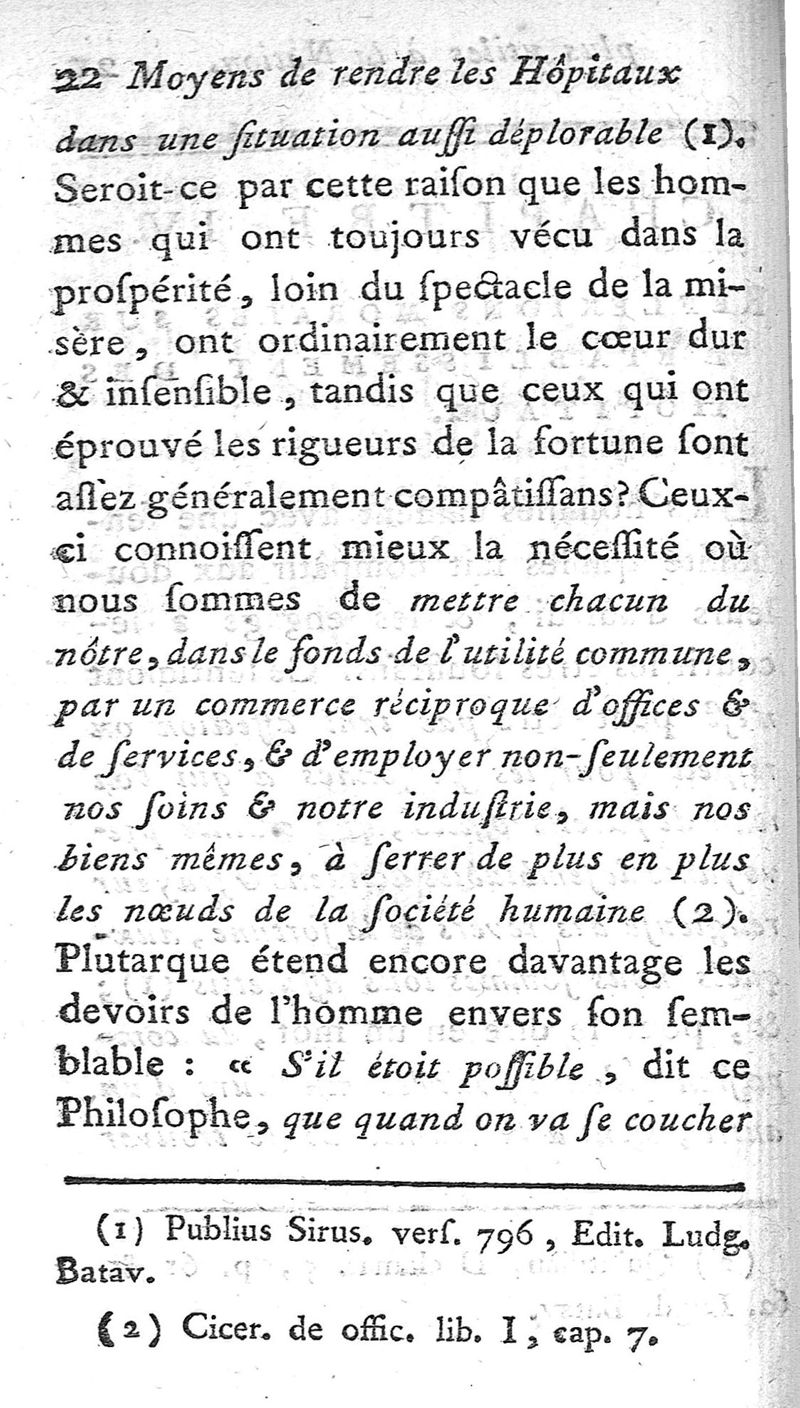 22 Moyens de rendre les Hôpitaux

dans une ſituation auſſi déplorable (1). Seroit-ce par cette raiſon que les hommes qui ont toujours vécu dans la proſpérité, loin du ſpectacle de la misère, ont ordinairement le cœur dur & inſenſible, tandis que ceux qui ont éprouvé les rigueurs de la fortune ſont aſſez généralement compâtiſſans? Ceux-ci connoiſſent mieux la néceſſité où nous ſommes de mettre chacun du nôtre, dans le fonds de l'utilité commune, par un commerce réciproque d'offices & de ſervices, & d'employer non-ſeulement nos ſoins & notre induſtrie, mais nos biens mêmes, à ſerrer de plus en plus les nœuds de la ſociété humaine (2). Plutarque étend encore davantage les devoirs de l'homme envers ſon ſemblable : « S'il étoit poſſible, dit ce Philoſophe, que quand on va ſe coucher

(1) Publius Sirus. verſ. 796, Edit. Ludg. Batav.

(2) Cicer. de offic. lib. I, cap. 7.